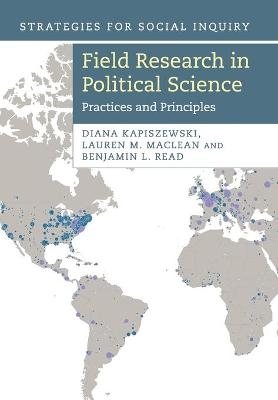 STRATEGIES FOR SOCIAL INQUIRY

Field Research in Political Science

Practices and Principles

DIANA KAPISZEWSKI, LAUREN M. MACLEAN AND BENJAMIN L. READ